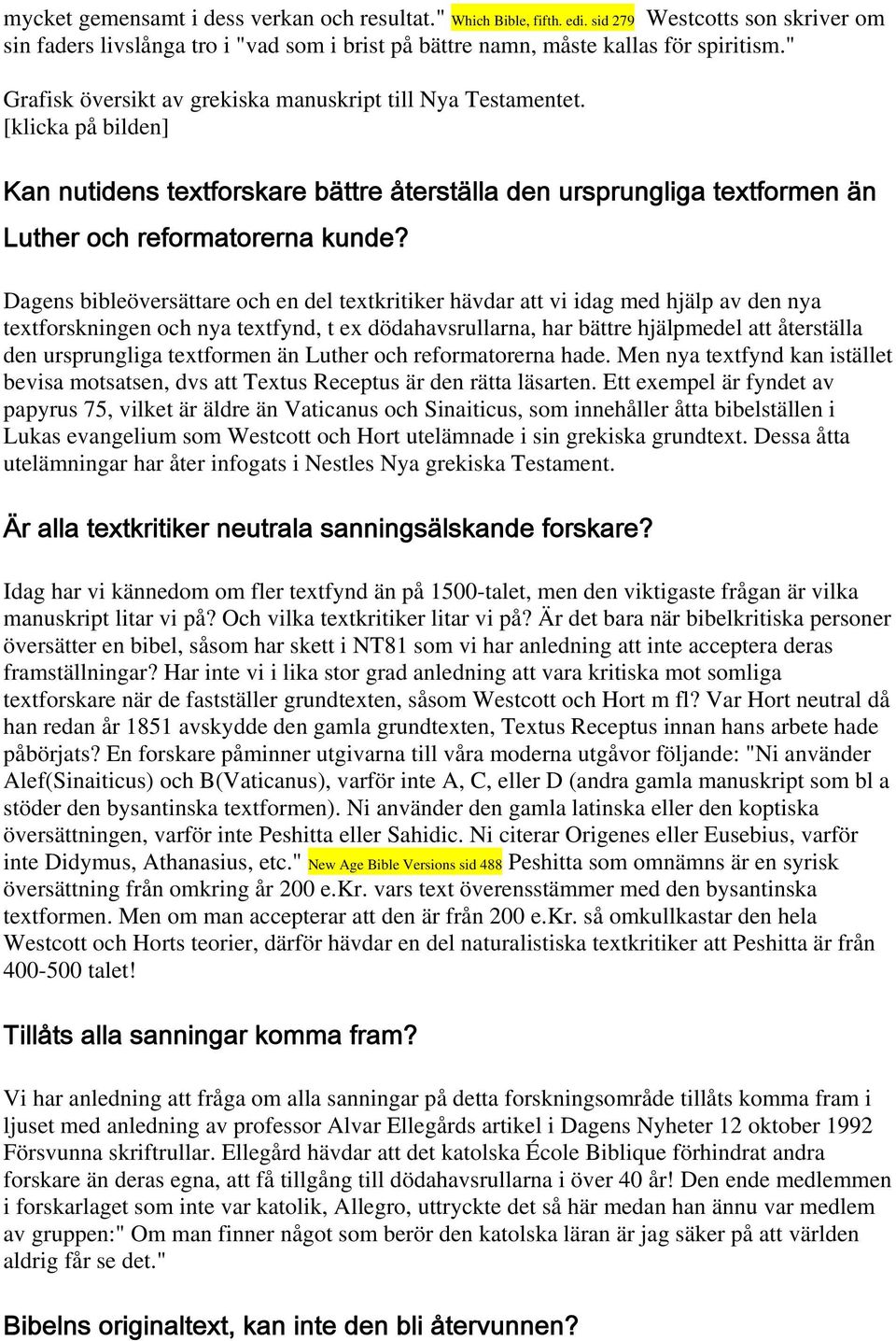 mycket gemensamt i dess verkan och resultat." Which Bible, fifth. edi. sid 279 Westcotts son skriver om sin faders livslånga tro i "vad som i brist på bättre namn, måste kallas för spiritism."

Grafisk översikt av grekiska manuskript till Nya Testamentet. [klicka på bilden]

Kan nutidens textforskare bättre återställa den ursprungliga textformen än Luther och reformatorerna kunde?

Dagens bibleöversättare och en del textkritiker hävdar att vi idag med hjälp av den nya textforskningen och nya textfynd, t ex dödahavsrullarna, har bättre hjälpmedel att återställa den ursprungliga textformen än Luther och reformatorerna hade. Men nya textfynd kan istället bevisa motsatsen, dvs att Textus Receptus är den rätta läsarten. Ett exempel är fyndet av papyrus 75, vilket är äldre än Vaticanus och Sinaiticus, som innehåller åtta bibelställen i Lukas evangelium som Westcott och Hort utelämnade i sin grekiska grundtext. Dessa åtta utelämningar har åter infogats i Nestles Nya grekiska Testament.

Är alla textkritiker neutrala sanningsälskande forskare?

Idag har vi kännedom om fler textfynd än på 1500-talet, men den viktigaste frågan är vilka manuskript litar vi på? Och vilka textkritiker litar vi på? Är det bara när bibelkritiska personer översätter en bibel, såsom har skett i NT81 som vi har anledning att inte acceptera deras framställningar? Har inte vi i lika stor grad anledning att vara kritiska mot somliga textforskare när de fastställer grundtexten, såsom Westcott och Hort m fl? Var Hort neutral då han redan år 1851 avskydde den gamla grundtexten, Textus Receptus innan hans arbete hade påbörjats? En forskare påminner utgivarna till våra moderna utgåvor följande: "Ni använder Alef(Sinaiticus) och B(Vaticanus), varför inte A, C, eller D (andra gamla manuskript som bl a stöder den bysantinska textformen). Ni använder den gamla latinska eller den koptiska översättningen, varför inte Peshitta eller Sahidic. Ni citerar Origenes eller Eusebius, varför inte Didymus, Athanasius, etc." New Age Bible Versions sid 488 Peshitta som omnämns är en syrisk översättning från omkring år 200 e.Kr. vars text överensstämmer med den bysantinska textformen. Men om man accepterar att den är från 200 e.Kr. så omkullkastar den hela Westcott och Horts teorier, därför hävdar en del naturalistiska textkritiker att Peshitta är från 400-500 talet!

Tillåts alla sanningar komma fram?

Vi har anledning att fråga om alla sanningar på detta forskningsområde tillåts komma fram i ljuset med anledning av professor Alvar Ellegårds artikel i Dagens Nyheter 12 oktober 1992 Försvunna skriftrullar. Ellegård hävdar att det katolska École Biblique förhindrat andra forskare än deras egna, att få tillgång till dödahavsrullarna i över 40 år! Den ende medlemmen i forskarlaget som inte var katolik, Allegro, uttryckte det så här medan han ännu var medlem av gruppen:" Om man finner något som berör den katolska läran är jag säker på att världen aldrig får se det."

Bibelns originaltext, kan inte den bli återvunnen?